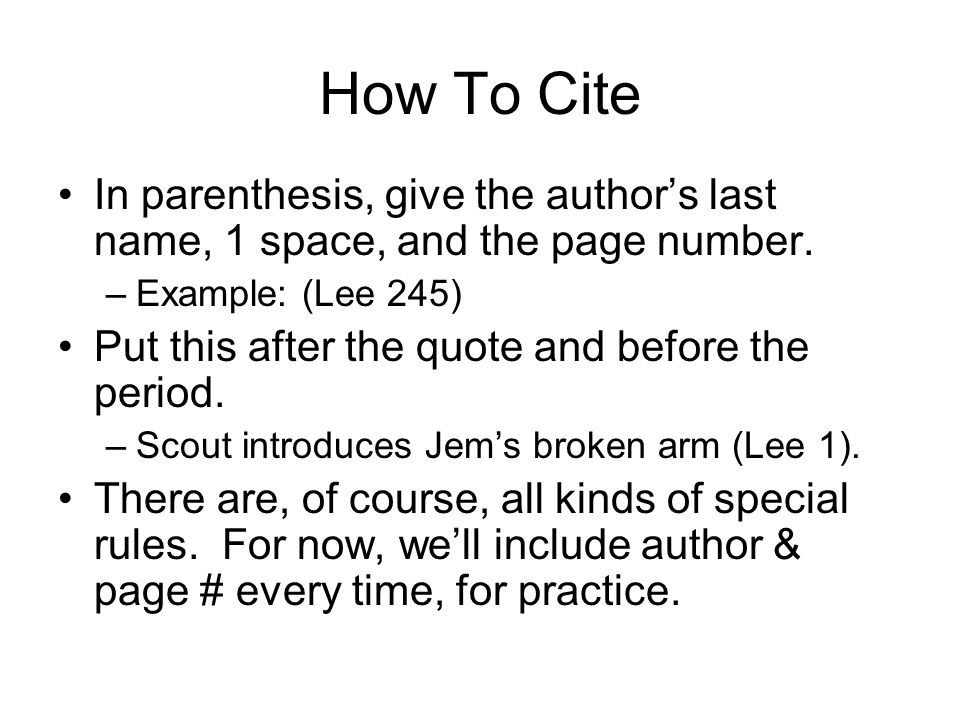 How To Cite

• In parenthesis, give the author’s last name, 1 space, and the page number.
– Example: (Lee 245)
• Put this after the quote and before the period.
– Scout introduces Jem’s broken arm (Lee 1).
• There are, of course, all kinds of special rules. For now, we’ll include author & page # every time, for practice.